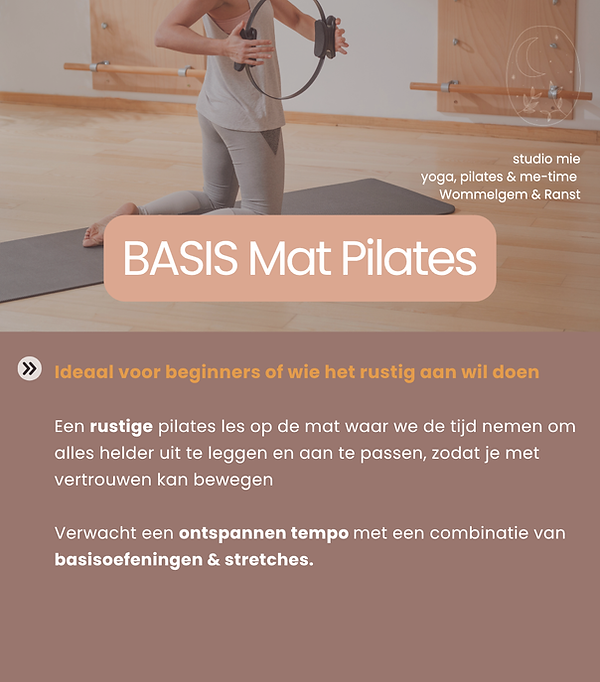 studio mie
yoga, pilates & me-time
Wommelgem & Ranst

BASIS Mat Pilates

Ideaal voor beginners of wie het rustig aan wil doen

Een rustige pilates les op de mat waar we de tijd nemen om alles helder uit te leggen en aan te passen, zodat je met vertrouwen kan bewegen

Verwacht een ontspannen tempo met een combinatie van basisoefeningen & stretches.